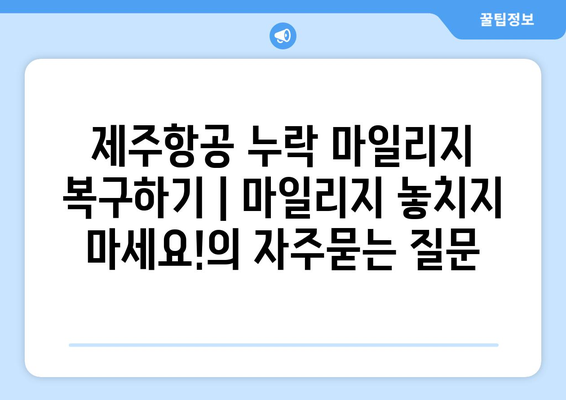 꿀팁정보

제주항공 누락 마일리지 복구하기 | 마일리지 놓치지 마세요!의 자주묻는 질문